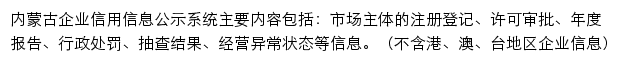 内蒙古企业信用信息公示系统主要内容包括：市场主体的注册登记、许可审批、年度报告、行政处罚、抽查结果、经营异常状态等信息。（不含港、澳、台地区企业信息）